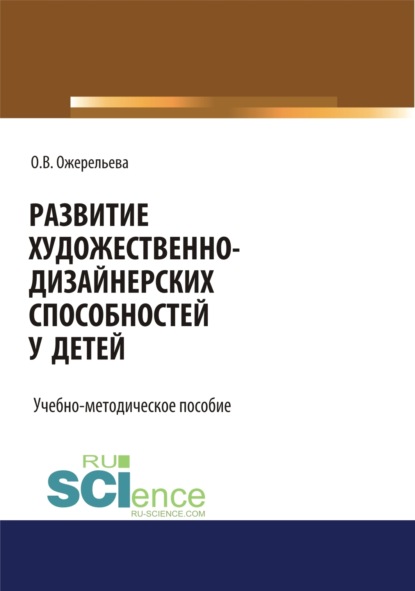 О.В. Ожерельева

РАЗВИТИЕ ХУДОЖЕСТВЕННО-ДИЗАЙНЕРСКИХ СПОСОБНОСТЕЙ У ДЕТЕЙ

Учебно-методическое пособие

RU SCIence
RU-SCIENCE.COM